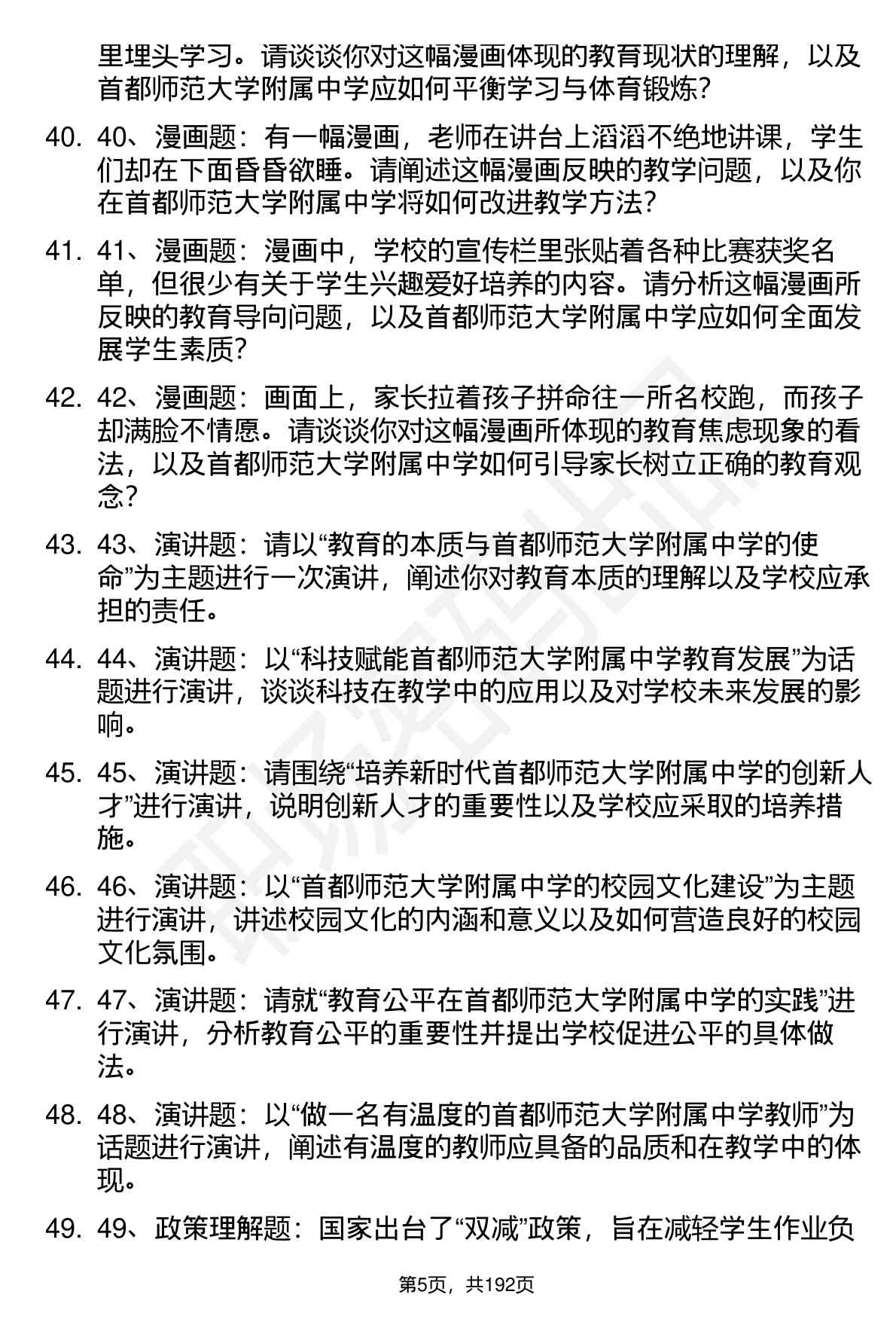 里埋头学习。请谈谈你对这幅漫画体现的教育现状的理解，以及首都师范大学附属中学应如何平衡学习与体育锻炼？

40. 40、漫画题：有一幅漫画，老师在讲台上滔滔不绝地讲课，学生们却在下面昏昏欲睡。请阐述这幅漫画反映的教学问题，以及你在首都师范大学附属中学将如何改进教学方法？

41. 41、漫画题：漫画中，学校的宣传栏里张贴着各种比赛获奖名单，但很少有关于学生兴趣爱好培养的内容。请分析这幅漫画所反映的教育导向问题，以及首都师范大学附属中学应如何全面发展学生素质？

42. 42、漫画题：画面上，家长拉着孩子拼命往一所名校跑，而孩子却满脸不情愿。请谈谈你对这幅漫画所体现的教育焦虑现象的看法，以及首都师范大学附属中学如何引导家长树立正确的教育观念？

43. 43、演讲题：请以“教育的本质与首都师范大学附属中学的使命”为主题进行一次演讲，阐述你对教育本质的理解以及学校应承担的责任。

44. 44、演讲题：以“科技赋能首都师范大学附属中学教育发展”为话题进行演讲，谈谈科技在教学中的应用以及对学校未来发展的影响。

45. 45、演讲题：请围绕“培养新时代首都师范大学附属中学的创新人才”进行演讲，说明创新人才的重要性以及学校应采取的培养措施。

46. 46、演讲题：以“首都师范大学附属中学的校园文化建设”为主题进行演讲，讲述校园文化的内涵和意义以及如何营造良好的校园文化氛围。

47. 47、演讲题：请就“教育公平在首都师范大学附属中学的实践”进行演讲，分析教育公平的重要性并提出学校促进公平的具体做法。

48. 48、演讲题：以“做一名有温度的首都师范大学附属中学教师”为话题进行演讲，阐述有温度的教师应具备的品质和在教学中的体现。

49. 49、政策理解题：国家出台了“双减”政策，旨在减轻学生作业负

第5页，共192页